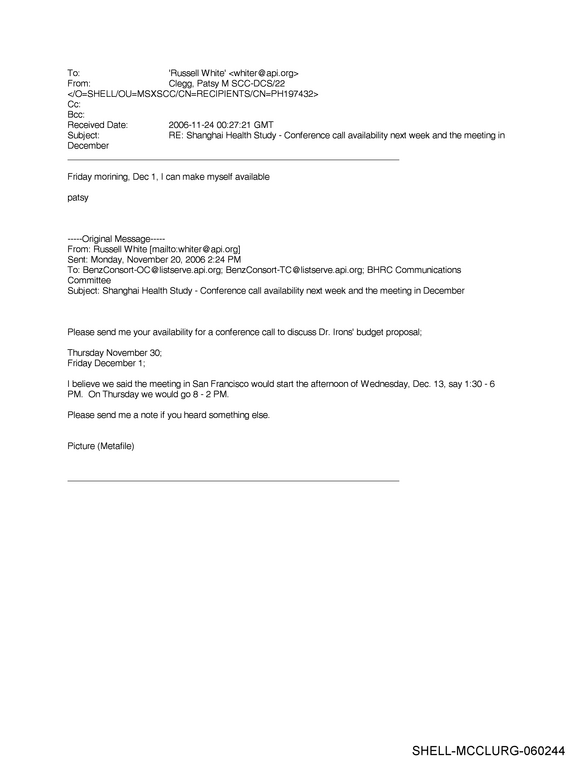 To: 'Russell White' <whiter@api.org>
From: Clegg, Patsy M SCC-DCS/22
</O=SHELL/OU=MSXSCC/CN=RECIPIENTS/CN=PH197432>
Cc:
Bcc:
Received Date: 2006-11-24 00:27:21 GMT
Subject: RE: Shanghai Health Study - Conference call availability next week and the meeting in December

Friday morining, Dec 1, I can make myself available

patsy

-----Original Message-----
From: Russell White [mailto:whiter@api.org]
Sent: Monday, November 20, 2006 2:24 PM
To: BenzConsort-OC@listserve.api.org; BenzConsort-TC@listserve.api.org; BHRC Communications Committee
Subject: Shanghai Health Study - Conference call availability next week and the meeting in December

Please send me your availability for a conference call to discuss Dr. Irons' budget proposal;

Thursday November 30;
Friday December 1;

I believe we said the meeting in San Francisco would start the afternoon of Wednesday, Dec. 13, say 1:30 - 6 PM. On Thursday we would go 8 - 2 PM.

Please send me a note if you heard something else.

Picture (Metafile)

SHELL-MCCLURG-060244